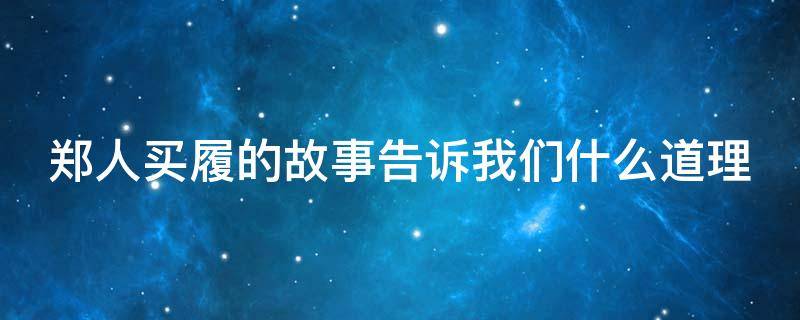 郑人买履的故事告诉我们什么道理